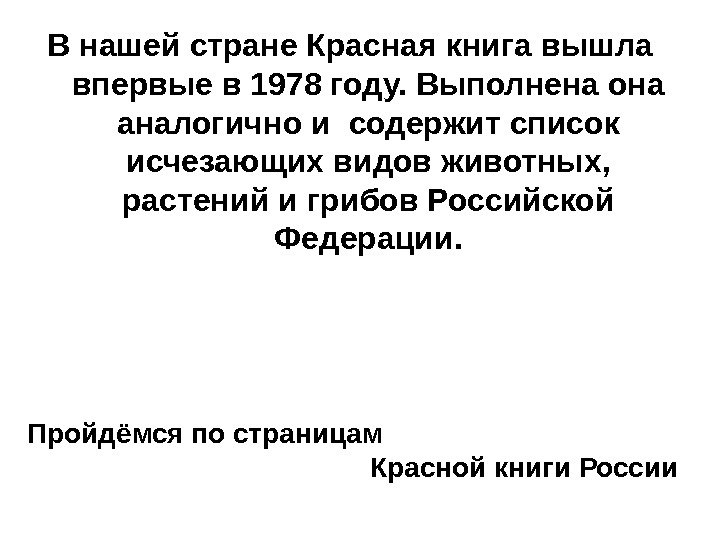 В нашей стране Красная книга вышла впервые в 1978 году. Выполнена она аналогично и  содержит список исчезающих видов животных, растений и грибов Российской Федерации.

Пройдёмся по страницам Красной книги России